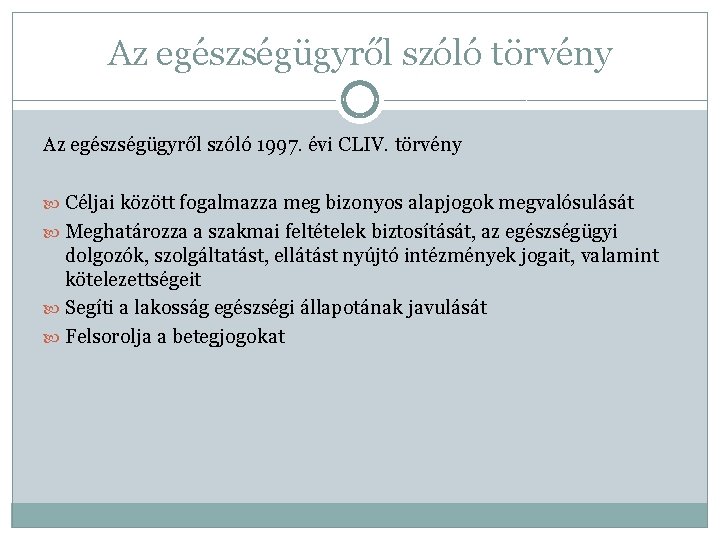 Az egészségügyről szóló törvény

Az egészségügyről szóló 1997. évi CLIV. törvény

Céljai között fogalmazza meg bizonyos alapjogok megvalósulását

Meghatározza a szakmai feltételek biztosítását, az egészségügyi dolgozók, szolgáltatást, ellátást nyújtó intézmények jogait, valamint kötelezettségeit

Segíti a lakosság egészségi állapotának javulását

Felsorolja a betegjogokat